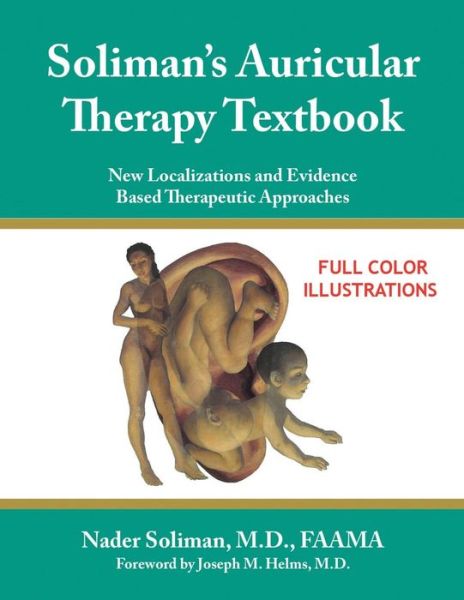 Soliman's Auricular Therapy Textbook

New Localizations and Evidence Based Therapeutic Approaches

FULL COLOR ILLUSTRATIONS

Nader Soliman, M.D., FAAMA
Foreword by Joseph M. Helms, M.D.